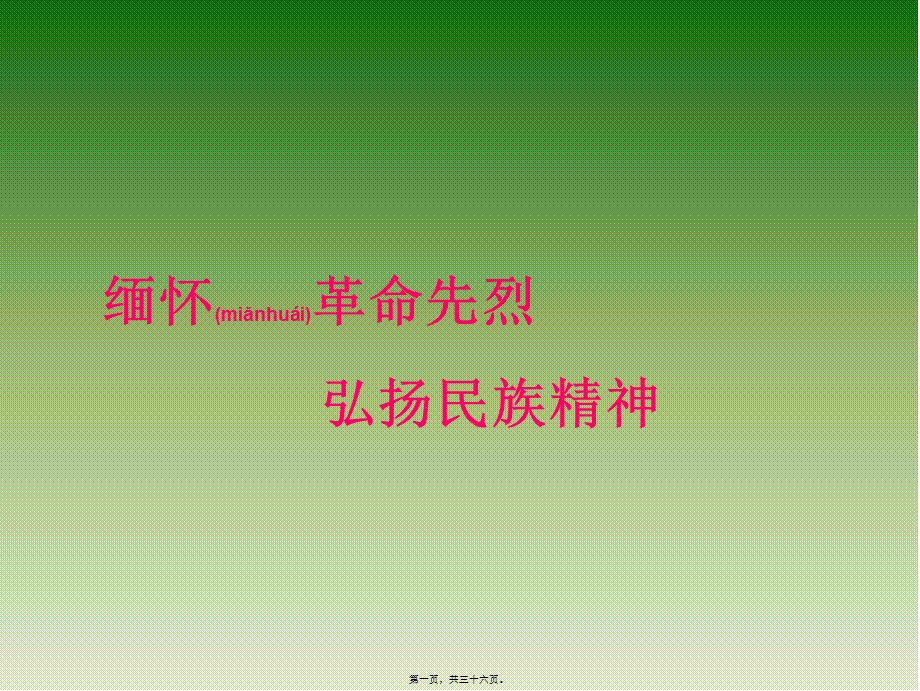 缅怀(miǎnhuái)革命先烈

弘扬民族精神

第一页，共三十六页。